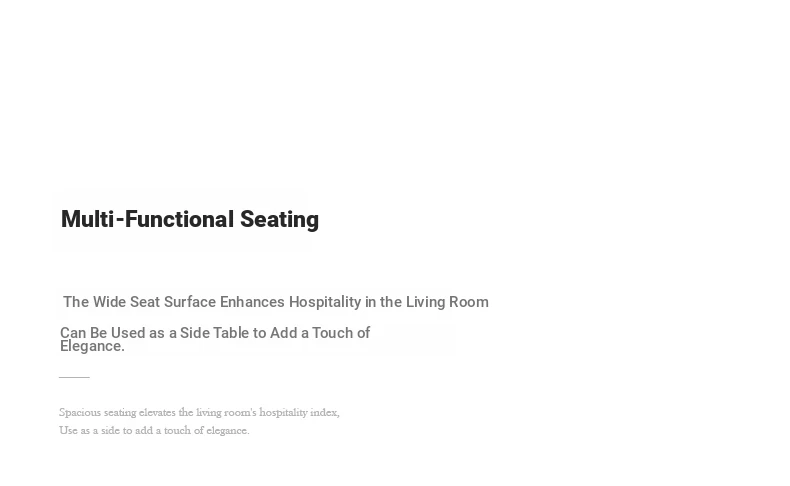 Multi-Functional Seating

The Wide Seat Surface Enhances Hospitality in the Living Room

Can Be Used as a Side Table to Add a Touch of Elegance.

Spacious seating elevates the living room's hospitality index,
Use as a side to add a touch of elegance.